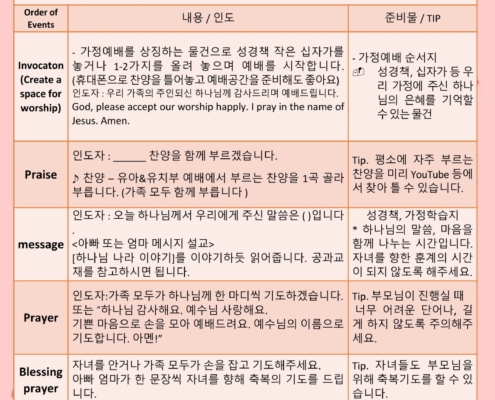 | Order of Events | 내용 / 인도 | 준비물 / TIP |
|---|---|---|
| Invocaton (Create a space for worship) | - 가정예배를 상징하는 물건으로 성경책 작은 십자가를 놓거나 1-2가지를 올려 놓으며 예배를 시작합니다. (휴대폰으로 찬양을 틀어놓고 예배공간을 준비해도 좋아요) 인도자 : 우리 가족의 주인되신 하나님께 감사드리며 예배드립니다. God, please accept our worship happly. I pray in the name of Jesus. Amen. | - 가정예배 순서지 성경책, 십자가 등 우리 가정에 주신 하나님의 은혜를 기억할 수 있는 물건 |
| Praise | 인도자 : ______ 찬양을 함께 부르겠습니다. ♪ 찬양 – 유아&유치부 예배에서 부르는 찬양을 1곡 골라 부릅니다. (가족 모두 함께 부릅니다 ) | Tip. 평소에 자주 부르는 찬양을 미리 YouTube 등에서 찾아 틀 수 있습니다. |
| message | 인도자 : 오늘 하나님께서 우리에게 주신 말씀은 ( )입니다 . <아빠 또는 엄마 메시지 설교> [하나님 나라 이야기]를 이야기하듯 읽어줍니다. 공과교재를 참고하시면 됩니다. | 성경책, 가정학습지 * 하나님의 말씀, 마음을 함께 나누는 시간입니다. 자녀를 향한 훈계의 시간이 되지 않도록 해주세요. |
| Prayer | 인도자:가족 모두가 하나님께 한 마디씩 기도하겠습니다. 또는 "하나님 감사해요. 예수님 사랑해요. 기쁜 마음으로 손을 모아 예배드려요. 예수님의 이름으로 기도합니다. 아멘!" | Tip. 부모님이 진행실 때 너무 어려운 단어나, 길게 하지 않도록 주의해주세요. |
| Blessing prayer | 자녀를 안거나 가족 모두가 손을 잡고 기도해주세요. 아빠 엄마가 한 문장씩 자녀를 향해 축복의 기도를 드립니다. | Tip. 자녀들도 부모님을 위해 축복기도를 할 수 있습니다. |